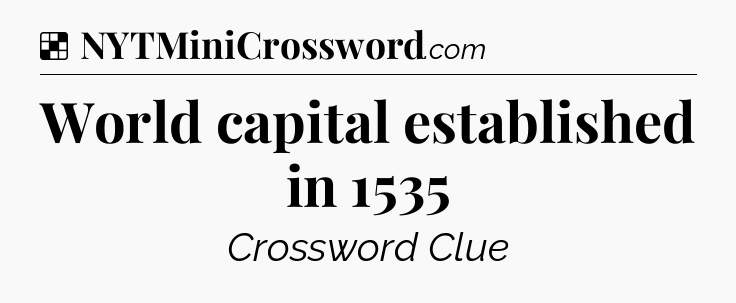 NYTMiniCrossword.com

World capital established in 1535

Crossword Clue